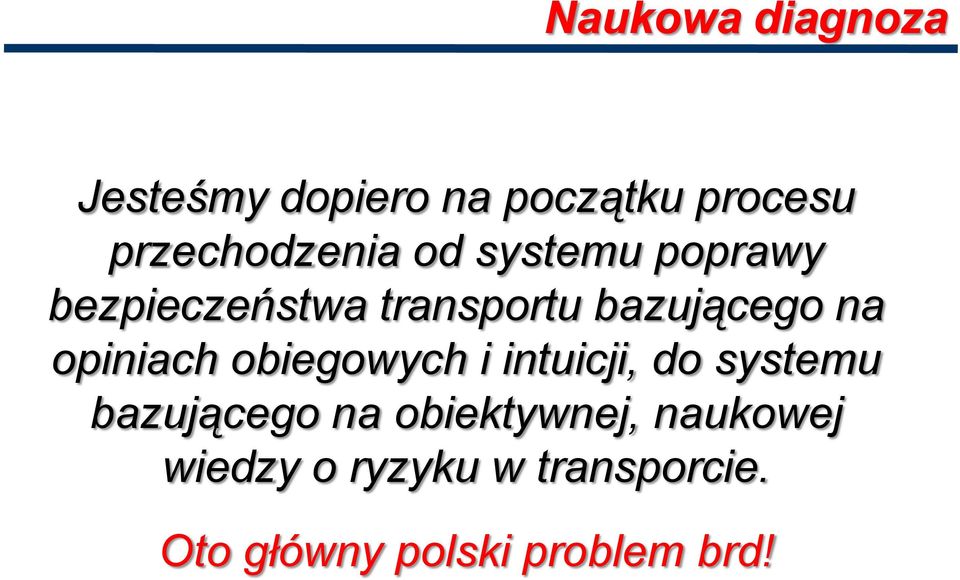 Naukowa diagnoza

Jesteśmy dopiero na początku procesu przechodzenia od systemu poprawy bezpieczeństwa transportu bazującego na opiniach obiegowych i intuicji, do systemu bazującego na obiektywnej, naukowej wiedzy o ryzyku w transporcie.

Oto główny polski problem brd!